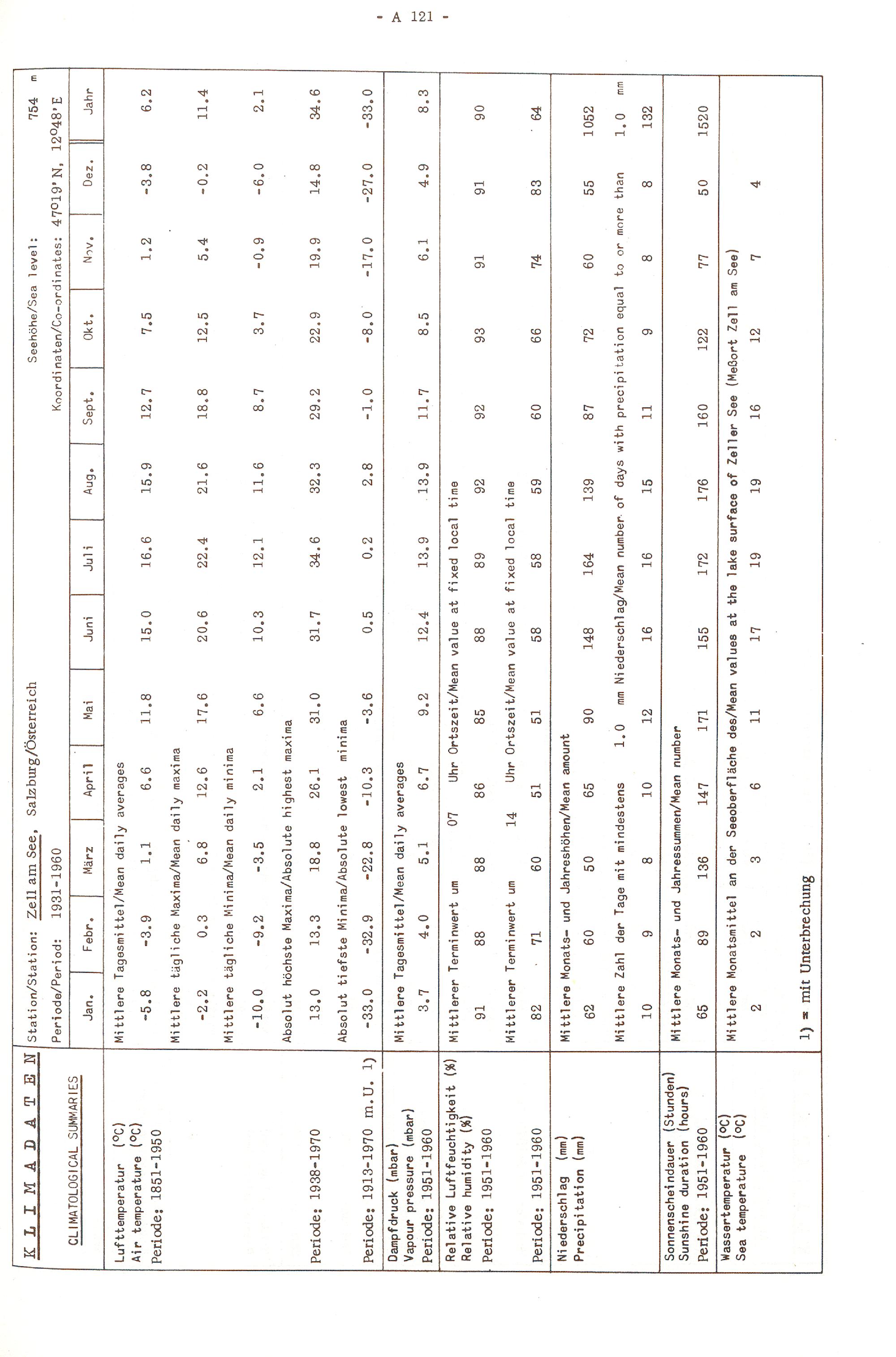 - A 121 -

K L I M A D A T E N

CLIMATOLOGICAL SUMMARIES

Station/Station: Zell am See, Salzburg/Österreich
Periode/Period: 1931-1960

Seehöhe/Sea level: 754 m
Koordinaten/Co-ordinates: 47°19'N, 12°48'E

| | Jan. | Febr. | März | April | Mai | Juni | Juli | Aug. | Sept. | Okt. | Nov. | Dez. | Jahr |
|---|---|---|---|---|---|---|---|---|---|---|---|---|---|
| Lufttemperatur (°C) Air temperature (°C) Periode: 1851-1950 | Mittlere Tagesmittel/Mean daily averages | | | | | | | | | | | | |
| | -5.8 | -3.9 | 1.1 | 6.6 | 11.8 | 15.0 | 16.6 | 15.9 | 12.7 | 7.5 | 1.2 | -3.8 | 6.2 |
| | Mittlere tägliche Maxima/Mean daily maxima | | | | | | | | | | | | |
| | -2.2 | 0.3 | 6.8 | 12.6 | 17.6 | 20.6 | 22.4 | 21.6 | 18.8 | 12.5 | 5.4 | -0.2 | 11.4 |
| | Mittlere tägliche Minima/Mean daily minima | | | | | | | | | | | | |
| | -10.0 | -9.2 | -3.5 | 2.1 | 6.6 | 10.3 | 12.1 | 11.6 | 8.7 | 3.7 | -0.9 | -6.0 | 2.1 |
| | Absolut höchste Maxima/Absolute highest maxima | | | | | | | | | | | | |
| Periode: 1938-1970 | 13.0 | 13.3 | 18.8 | 26.1 | 31.0 | 31.7 | 34.6 | 32.3 | 29.2 | 22.9 | 19.9 | 14.8 | 34.6 |
| | Absolut tiefste Minima/Absolute lowest minima | | | | | | | | | | | | |
| Periode: 1913-1970 m.U. 1) | -33.0 | -32.9 | -22.8 | -10.3 | -3.6 | 0.5 | 0.2 | 2.8 | -1.0 | -8.0 | -17.0 | -27.0 | -33.0 |
| Dampfdruck (mbar) Vapour pressure (mbar) Periode: 1951-1960 | Mittlere Tagesmittel/Mean daily averages | | | | | | | | | | | | |
| | 3.7 | 4.0 | 5.1 | 6.7 | 9.2 | 12.4 | 13.9 | 13.9 | 11.7 | 8.5 | 6.1 | 4.9 | 8.3 |
| Relative Luftfeuchtigkeit (%) Relative humidity (%) Periode: 1951-1960 | Mittlerer Terminwert um 07 Uhr Ortszeit/Mean value at fixed local time | | | | | | | | | | | | |
| | 91 | 88 | 88 | 86 | 85 | 88 | 89 | 92 | 92 | 93 | 91 | 91 | 90 |
| | Mittlerer Terminwert um 14 Uhr Ortszeit/Mean value at fixed local time | | | | | | | | | | | | |
| Periode: 1951-1960 | 82 | 71 | 60 | 51 | 51 | 58 | 58 | 59 | 60 | 66 | 74 | 83 | 64 |
| Niederschlag (mm) Precipitation (mm) | Mittlere Monats- und Jahreshöhen/Mean amount | | | | | | | | | | | | |
| | 62 | 60 | 50 | 65 | 90 | 148 | 164 | 139 | 87 | 72 | 60 | 55 | 1052 |
| | Mittlere Zahl der Tage mit mindestens 1.0 mm Niederschlag/Mean number of days with precipitation equal to or more than 1.0 mm | | | | | | | | | | | | |
| | 10 | 9 | 8 | 10 | 12 | 16 | 16 | 15 | 11 | 9 | 8 | 8 | 132 |
| Sonnenscheindauer (Stunden) Sunshine duration (hours) Periode: 1951-1960 | Mittlere Monats- und Jahressummen/Mean number | | | | | | | | | | | | |
| | 65 | 89 | 136 | 147 | 171 | 155 | 172 | 176 | 160 | 122 | 77 | 50 | 1520 |
| Wassertemperatur (°C) Sea temperature (°C) | Mittlere Monatsmittel an der Seeoberfläche des/Mean values at the lake surface of Zeller See (Meßort Zell am See) | | | | | | | | | | | | |
| | 2 | 2 | 3 | 6 | 11 | 17 | 19 | 19 | 16 | 12 | 7 | 4 | |

1) = mit Unterbrechung